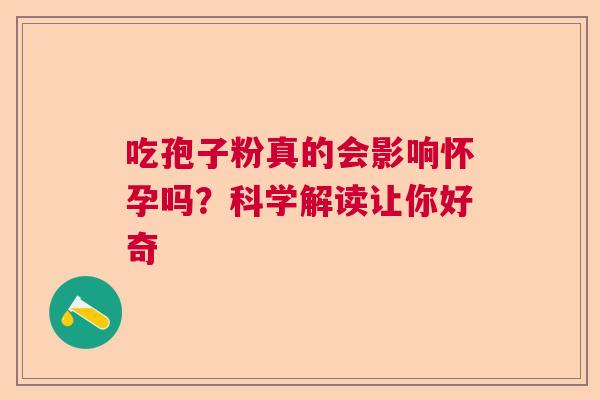 吃孢子粉真的会影响怀孕吗？科学解读让你好奇